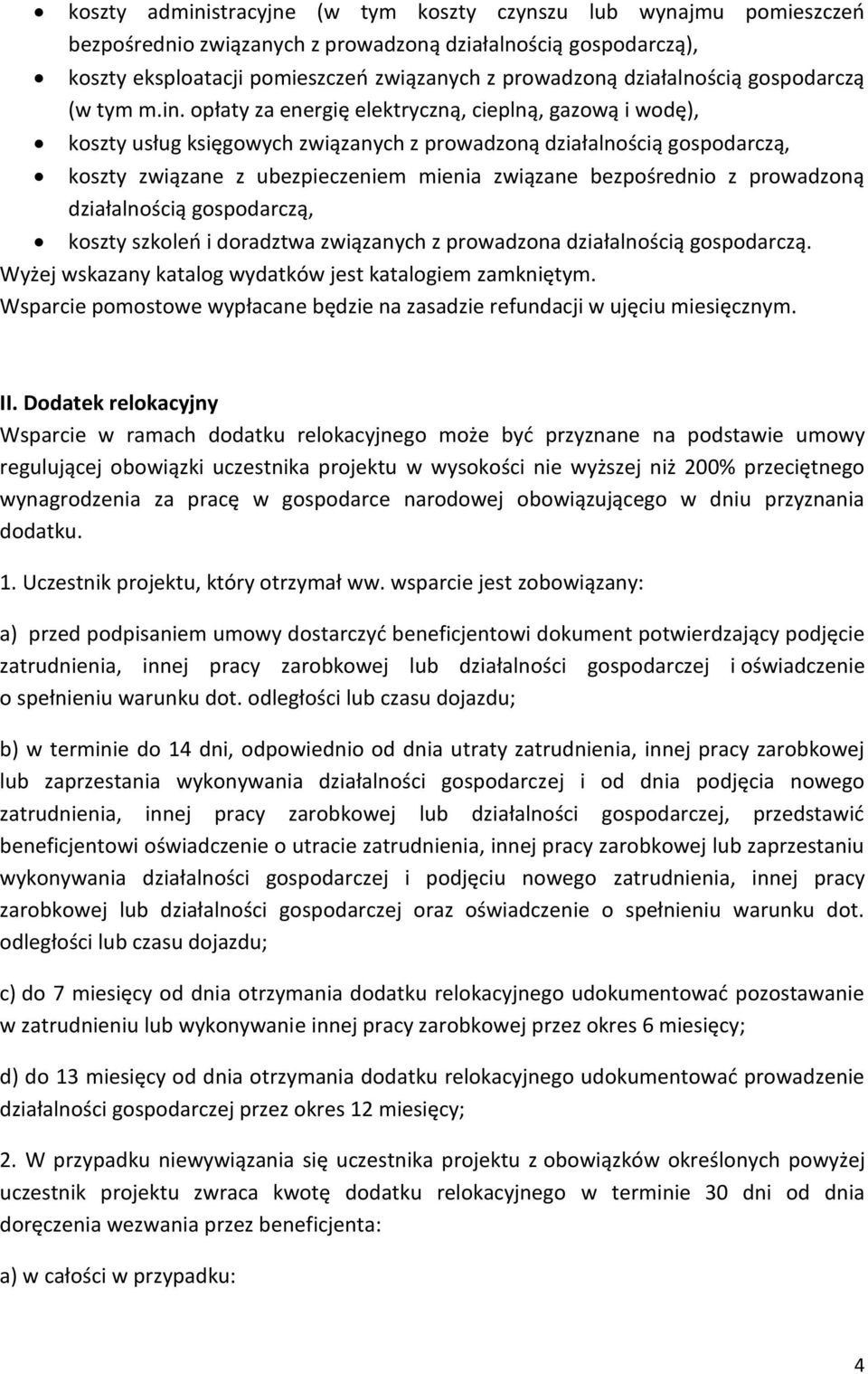 • koszty administracyjne (w tym koszty czynszu lub wynajmu pomieszczeń bezpośrednio związanych z prowadzoną działalnością gospodarczą),
• koszty eksploatacji pomieszczeń związanych z prowadzoną działalnością gospodarczą (w tym m.in. opłaty za energię elektryczną, cieplną, gazową i wodę),
• koszty usług księgowych związanych z prowadzoną działalnością gospodarczą,
• koszty związane z ubezpieczeniem mienia związane bezpośrednio z prowadzoną działalnością gospodarczą,
• koszty szkoleń i doradztwa związanych z prowadzona działalnością gospodarczą.
Wyżej wskazany katalog wydatków jest katalogiem zamkniętym.
Wsparcie pomostowe wypłacane będzie na zasadzie refundacji w ujęciu miesięcznym.

II. Dodatek relokacyjny
Wsparcie w ramach dodatku relokacyjnego może być przyznane na podstawie umowy regulującej obowiązki uczestnika projektu w wysokości nie wyższej niż 200% przeciętnego wynagrodzenia za pracę w gospodarce narodowej obowiązującego w dniu przyznania dodatku.

1. Uczestnik projektu, który otrzymał ww. wsparcie jest zobowiązany:

a) przed podpisaniem umowy dostarczyć beneficjentowi dokument potwierdzający podjęcie zatrudnienia, innej pracy zarobkowej lub działalności gospodarczej i oświadczenie o spełnieniu warunku dot. odległości lub czasu dojazdu;

b) w terminie do 14 dni, odpowiednio od dnia utraty zatrudnienia, innej pracy zarobkowej lub zaprzestania wykonywania działalności gospodarczej i od dnia podjęcia nowego zatrudnienia, innej pracy zarobkowej lub działalności gospodarczej, przedstawić beneficjentowi oświadczenie o utracie zatrudnienia, innej pracy zarobkowej lub zaprzestaniu wykonywania działalności gospodarczej i podjęciu nowego zatrudnienia, innej pracy zarobkowej lub działalności gospodarczej oraz oświadczenie o spełnieniu warunku dot. odległości lub czasu dojazdu;

c) do 7 miesięcy od dnia otrzymania dodatku relokacyjnego udokumentować pozostawanie w zatrudnieniu lub wykonywanie innej pracy zarobkowej przez okres 6 miesięcy;

d) do 13 miesięcy od dnia otrzymania dodatku relokacyjnego udokumentować prowadzenie działalności gospodarczej przez okres 12 miesięcy;

2. W przypadku niewywiązania się uczestnika projektu z obowiązków określonych powyżej uczestnik projektu zwraca kwotę dodatku relokacyjnego w terminie 30 dni od dnia doręczenia wezwania przez beneficjenta:

a) w całości w przypadku:

4